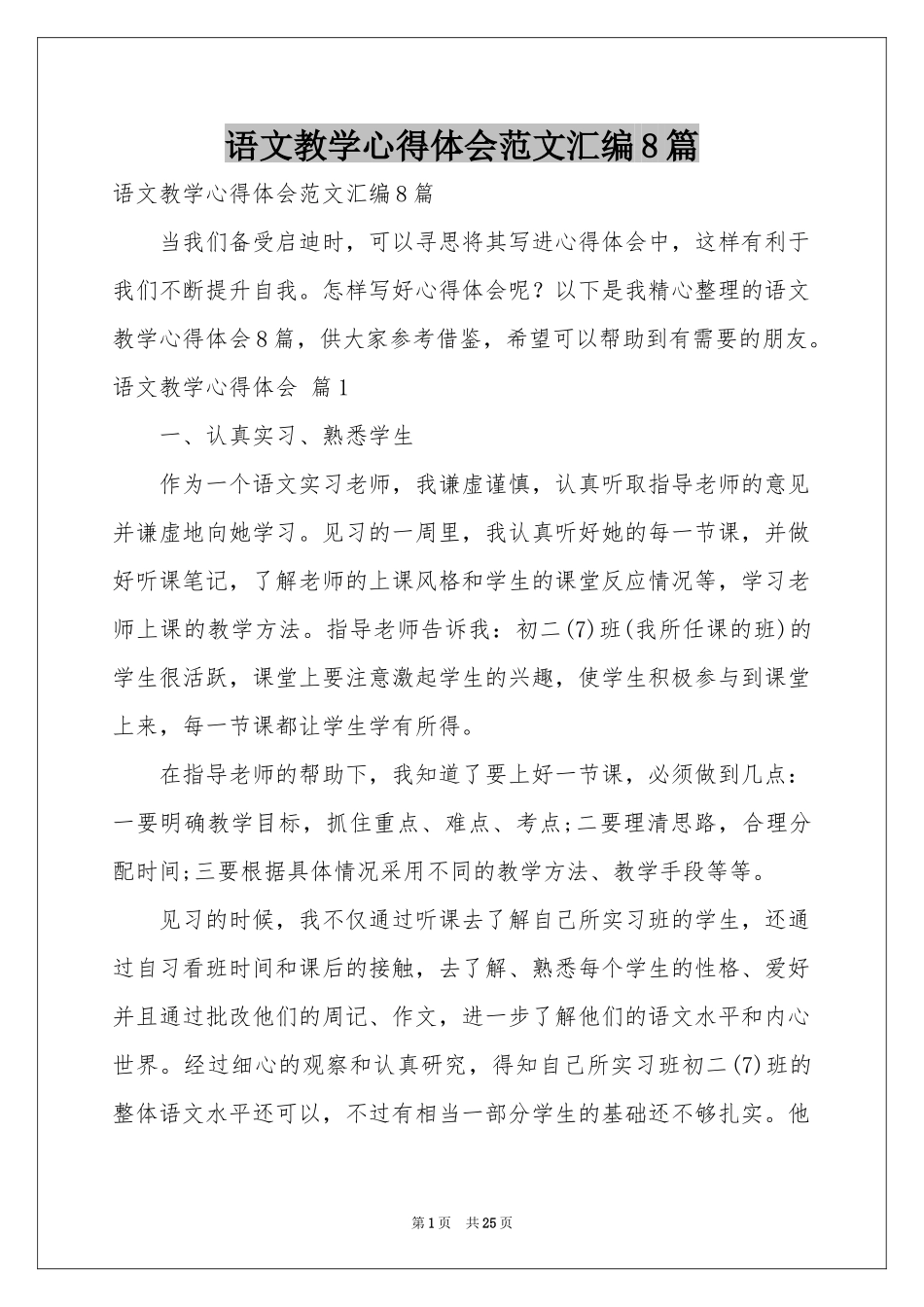 语文教学心得体会范文汇编8篇

语文教学心得体会范文汇编8篇

当我们备受启迪时，可以寻思将其写进心得体会中，这样有利于我们不断提升自我。怎样写好心得体会呢？以下是我精心整理的语文教学心得体会8篇，供大家参考借鉴，希望可以帮助到有需要的朋友。

语文教学心得体会 篇1

一、认真实习、熟悉学生

作为一个语文实习老师，我谦虚谨慎，认真听取指导老师的意见并谦虚地向她学习。见习的一周里，我认真听好她的每一节课，并做好听课笔记，了解老师的上课风格和学生的课堂反应情况等，学习老师上课的教学方法。指导老师告诉我：初二(7)班(我所任课的班)的学生很活跃，课堂上要注意激起学生的兴趣，使学生积极参与到课堂上来，每一节课都让学生学有所得。

在指导老师的帮助下，我知道了要上好一节课，必须做到几点：一要明确教学目标，抓住重点、难点、考点;二要理清思路，合理分配时间;三要根据具体情况采用不同的教学方法、教学手段等等。

见习的时候，我不仅通过听课去了解自己所实习班的学生，还通过自习看班时间和课后的接触，去了解、熟悉每个学生的性格、爱好并且通过批改他们的周记、作文，进一步了解他们的语文水平和内心世界。经过细心的观察和认真研究，得知自己所实习班初二(7)班的整体语文水平还可以，不过有相当一部分学生的基础还不够扎实。他

第1页 共25页